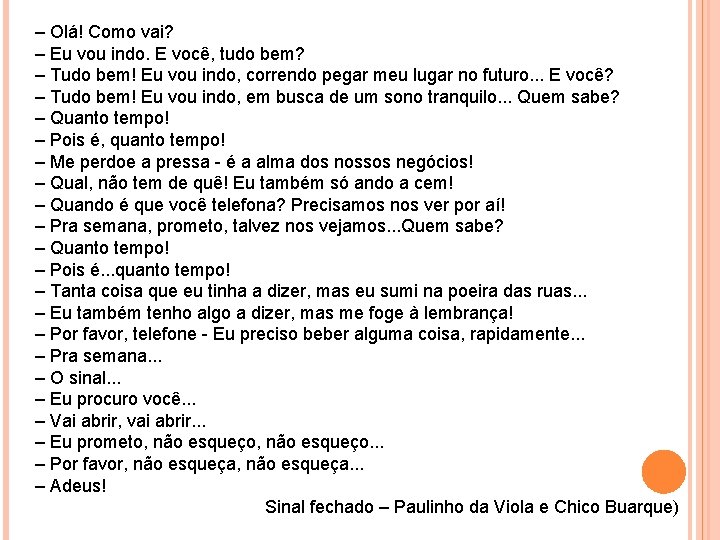 – Olá! Como vai?
– Eu vou indo. E você, tudo bem?
– Tudo bem! Eu vou indo, correndo pegar meu lugar no futuro... E você?
– Tudo bem! Eu vou indo, em busca de um sono tranquilo... Quem sabe?
– Quanto tempo!
– Pois é, quanto tempo!
– Me perdoe a pressa - é a alma dos nossos negócios!
– Qual, não tem de quê! Eu também só ando a cem!
– Quando é que você telefona? Precisamos nos ver por aí!
– Pra semana, prometo, talvez nos vejamos...Quem sabe?
– Quanto tempo!
– Pois é...quanto tempo!
– Tanta coisa que eu tinha a dizer, mas eu sumi na poeira das ruas...
– Eu também tenho algo a dizer, mas me foge à lembrança!
– Por favor, telefone - Eu preciso beber alguma coisa, rapidamente...
– Pra semana...
– O sinal...
– Eu procuro você...
– Vai abrir, vai abrir...
– Eu prometo, não esqueço, não esqueço...
– Por favor, não esqueça, não esqueça...
– Adeus!

Sinal fechado – Paulinho da Viola e Chico Buarque)